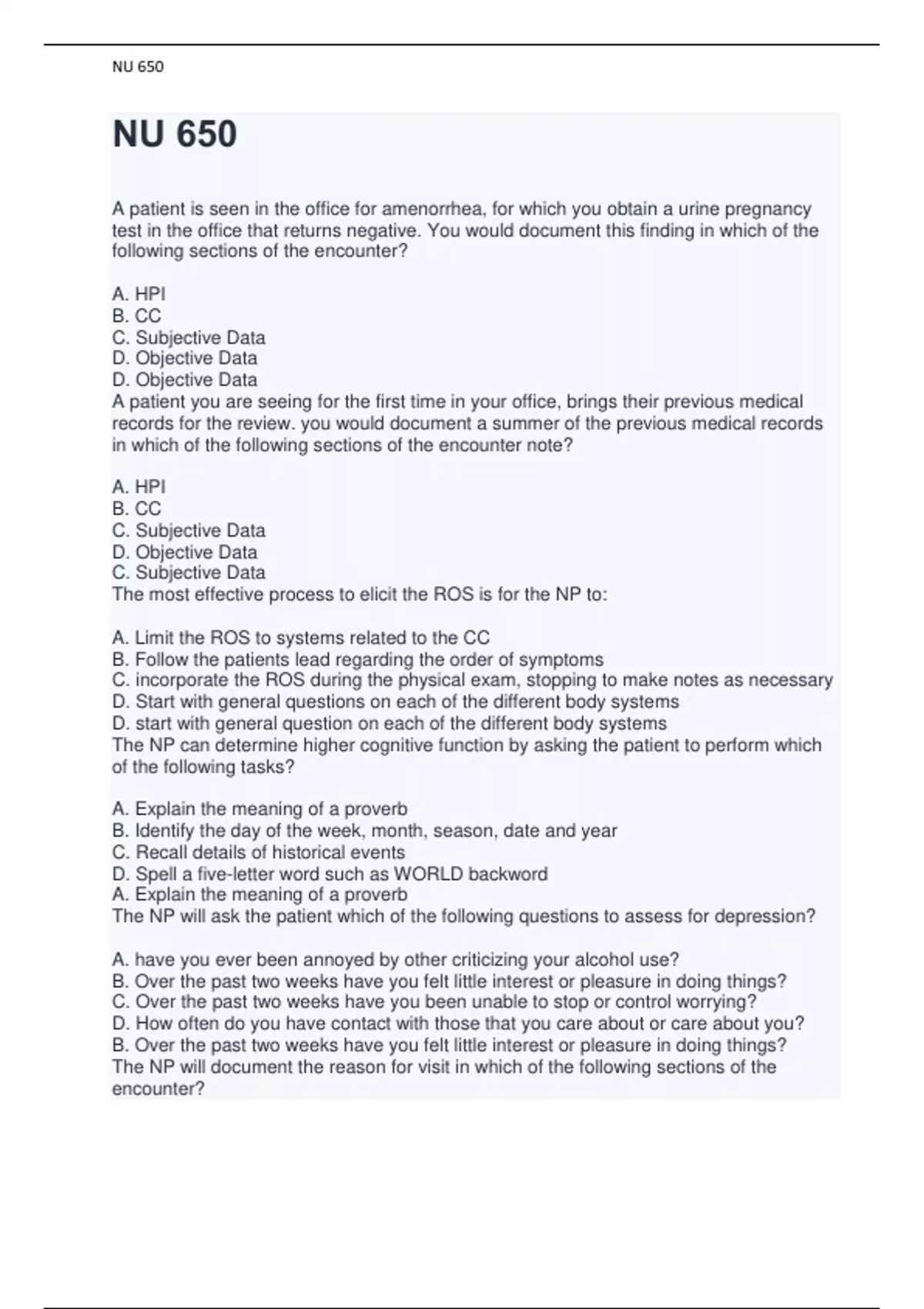 NU 650

NU 650

A patient is seen in the office for amenorrhea, for which you obtain a urine pregnancy test in the office that returns negative. You would document this finding in which of the following sections of the encounter?

A. HPI
B. CC
C. Subjective Data
D. Objective Data
D. Objective Data
A patient you are seeing for the first time in your office, brings their previous medical records for the review. you would document a summer of the previous medical records in which of the following sections of the encounter note?

A. HPI
B. CC
C. Subjective Data
D. Objective Data
C. Subjective Data
The most effective process to elicit the ROS is for the NP to:

A. Limit the ROS to systems related to the CC
B. Follow the patients lead regarding the order of symptoms
C. incorporate the ROS during the physical exam, stopping to make notes as necessary
D. Start with general questions on each of the different body systems
D. start with general question on each of the different body systems
The NP can determine higher cognitive function by asking the patient to perform which of the following tasks?

A. Explain the meaning of a proverb
B. Identify the day of the week, month, season, date and year
C. Recall details of historical events
D. Spell a five-letter word such as WORLD backword
A. Explain the meaning of a proverb
The NP will ask the patient which of the following questions to assess for depression?

A. have you ever been annoyed by other criticizing your alcohol use?
B. Over the past two weeks have you felt little interest or pleasure in doing things?
C. Over the past two weeks have you been unable to stop or control worrying?
D. How often do you have contact with those that you care about or care about you?
B. Over the past two weeks have you felt little interest or pleasure in doing things?
The NP will document the reason for visit in which of the following sections of the encounter?